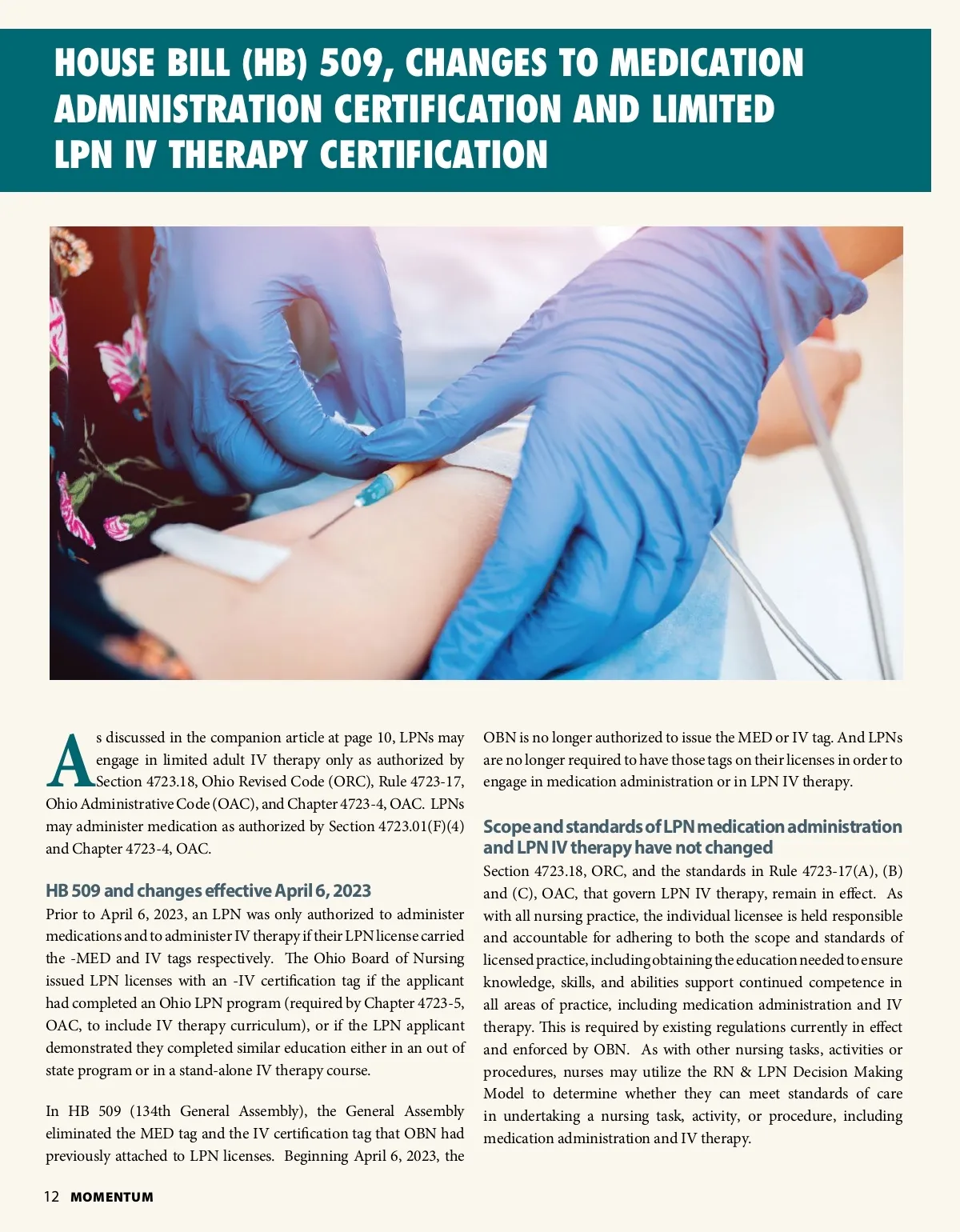 HOUSE BILL (HB) 509, CHANGES TO MEDICATION ADMINISTRATION CERTIFICATION AND LIMITED LPN IV THERAPY CERTIFICATION

As discussed in the companion article at page 10, LPNs may engage in limited adult IV therapy only as authorized by Section 4723.18, Ohio Revised Code (ORC), Rule 4723-17, Ohio Administrative Code (OAC), and Chapter 4723-4, OAC. LPNs may administer medication as authorized by Section 4723.01(F)(4) and Chapter 4723-4, OAC.

HB 509 and changes effective April 6, 2023
Prior to April 6, 2023, an LPN was only authorized to administer medications and to administer IV therapy if their LPN license carried the -MED and IV tags respectively. The Ohio Board of Nursing issued LPN licenses with an -IV certification tag if the applicant had completed an Ohio LPN program (required by Chapter 4723-5, OAC, to include IV therapy curriculum), or if the LPN applicant demonstrated they completed similar education either in an out of state program or in a stand-alone IV therapy course.

In HB 509 (134th General Assembly), the General Assembly eliminated the MED tag and the IV certification tag that OBN had previously attached to LPN licenses. Beginning April 6, 2023, the OBN is no longer authorized to issue the MED or IV tag. And LPNs are no longer required to have those tags on their licenses in order to engage in medication administration or in LPN IV therapy.

Scope and standards of LPN medication administration and LPN IV therapy have not changed
Section 4723.18, ORC, and the standards in Rule 4723-17(A), (B) and (C), OAC, that govern LPN IV therapy, remain in effect. As with all nursing practice, the individual licensee is held responsible and accountable for adhering to both the scope and standards of licensed practice, including obtaining the education needed to ensure knowledge, skills, and abilities support continued competence in all areas of practice, including medication administration and IV therapy. This is required by existing regulations currently in effect and enforced by OBN. As with other nursing tasks, activities or procedures, nurses may utilize the RN & LPN Decision Making Model to determine whether they can meet standards of care in undertaking a nursing task, activity, or procedure, including medication administration and IV therapy.

12 MOMENTUM